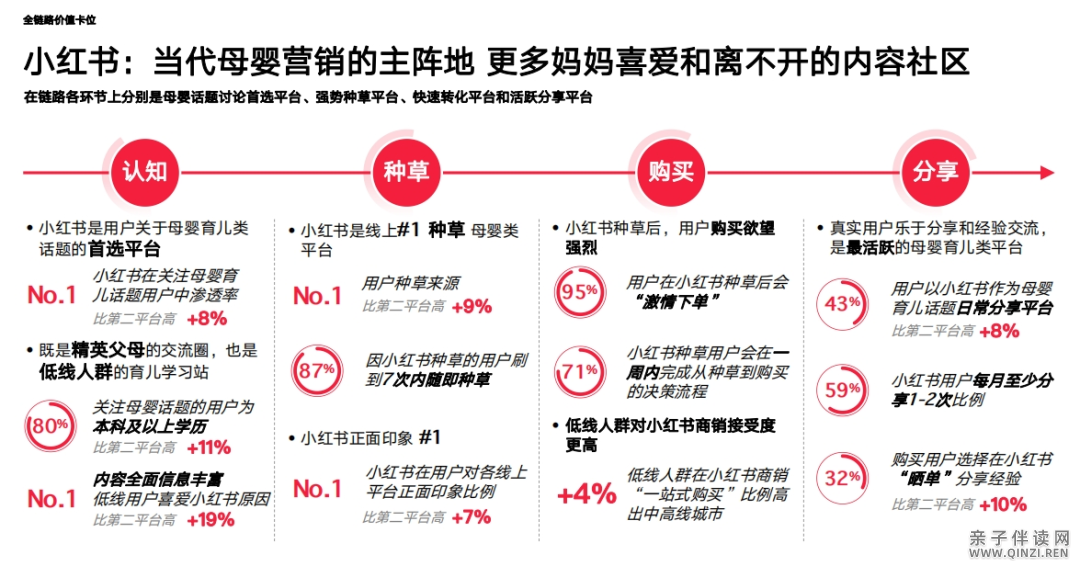 全链路价值卡位

小红书：当代母婴营销的主阵地 更多妈妈喜爱和离不开的内容社区

在链路各环节上分别是母婴话题讨论首选平台、强势种草平台、快速转化平台和活跃分享平台

认知

• 小红书是用户关于母婴育儿类话题的首选平台

No.1 小红书在关注母婴育儿话题用户中渗透率
比第二平台高 +8%

• 既是精英父母的交流圈，也是低线人群的育儿学习站

80% 关注母婴话题的用户为本科及以上学历
比第二平台高 +11%

No.1 内容全面信息丰富
低线用户喜爱小红书原因
比第二平台高 +19%

种草

• 小红书是线上#1 种草 母婴类平台

No.1 用户种草来源
比第二平台高 +9%

87% 因小红书种草的用户刷到7次内随即种草

• 小红书正面印象 #1

No.1 小红书在用户对各线上平台正面印象比例
比第二平台高 +7%

购买

• 小红书种草后，用户购买欲望强烈

95% 用户在小红书种草后会“激情下单”

71% 小红书种草用户会在一周内完成从种草到购买的决策流程

• 低线人群对小红书商销接受度更高

+4% 低线人群在小红书商销“一站式购买”比例高出中高线城市

分享

• 真实用户乐于分享和经验交流，是最活跃的母婴育儿类平台

43% 用户以小红书作为母婴育儿话题日常分享平台
比第二平台高 +8%

59% 小红书用户每月至少分享1-2次比例

32% 购买用户选择在小红书“晒单”分享经验
比第二平台高 +10%

亲子伴读网
WWW.QINZI.REN